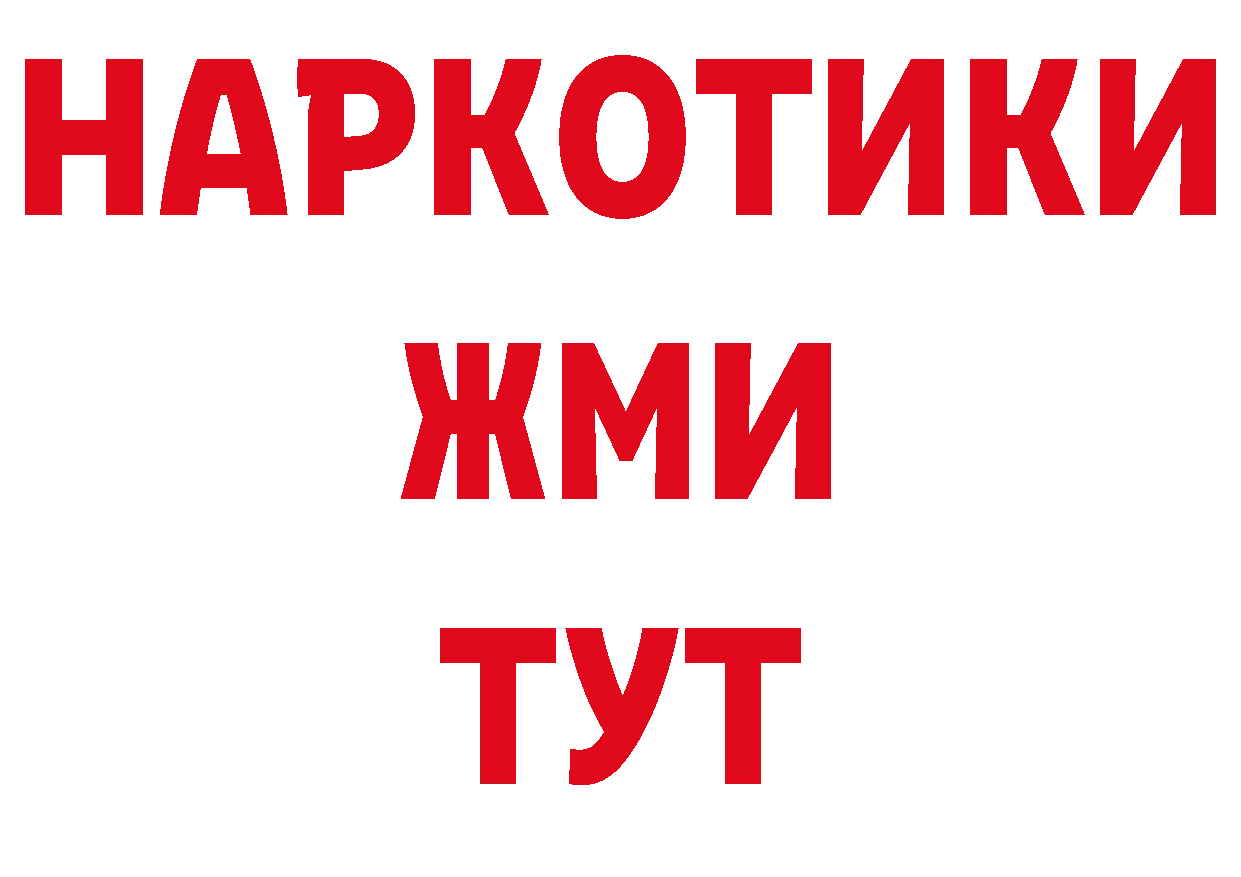 НАРКОТИКИ
ЖМИ
ТУТ